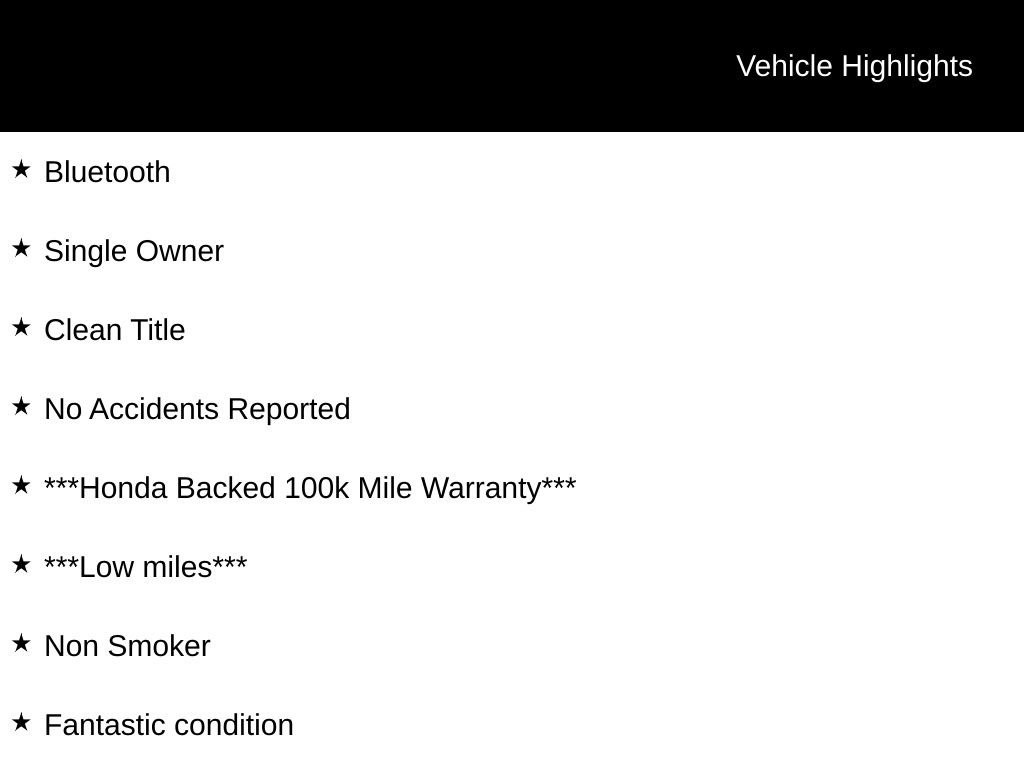 Vehicle Highlights

★ Bluetooth

★ Single Owner

★ Clean Title

★ No Accidents Reported

★ ***Honda Backed 100k Mile Warranty***

★ ***Low miles***

★ Non Smoker

★ Fantastic condition